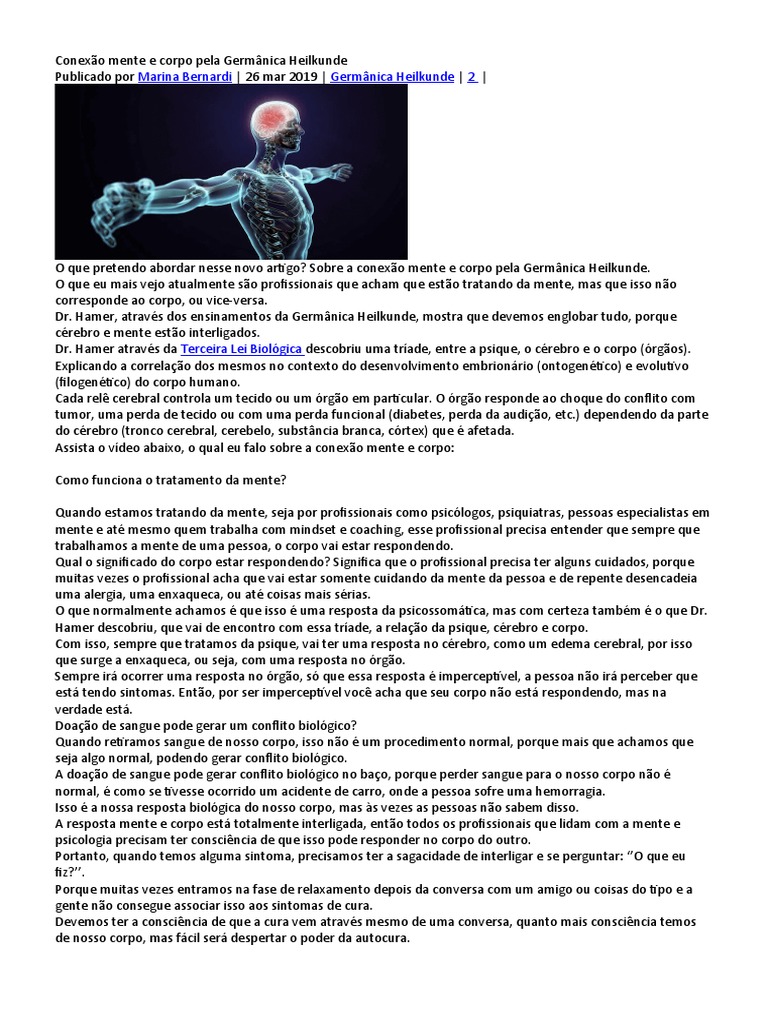 Conexão mente e corpo pela Germânica Heilkunde
Publicado por Marina Bernardi | 26 mar 2019 | Germânica Heilkunde | 2 |

O que pretendo abordar nesse novo artigo? Sobre a conexão mente e corpo pela Germânica Heilkunde.
O que eu mais vejo atualmente são profissionais que acham que estão tratando da mente, mas que isso não corresponde ao corpo, ou vice-versa.
Dr. Hamer, através dos ensinamentos da Germânica Heilkunde, mostra que devemos englobar tudo, porque cérebro e mente estão interligados.
Dr. Hamer através da Terceira Lei Biológica descobriu uma tríade, entre a psique, o cérebro e o corpo (órgãos).
Explicando a correlação dos mesmos no contexto do desenvolvimento embrionário (ontogenético) e evolutivo (filogenético) do corpo humano.
Cada relê cerebral controla um tecido ou um órgão em particular. O órgão responde ao choque do conflito com tumor, uma perda de tecido ou com uma perda funcional (diabetes, perda da audição, etc.) dependendo da parte do cérebro (tronco cerebral, cerebelo, substância branca, córtex) que é afetada.
Assista o vídeo abaixo, o qual eu falo sobre a conexão mente e corpo:

Como funciona o tratamento da mente?

Quando estamos tratando da mente, seja por profissionais como psicólogos, psiquiatras, pessoas especialistas em mente e até mesmo quem trabalha com mindset e coaching, esse profissional precisa entender que sempre que trabalhamos a mente de uma pessoa, o corpo vai estar respondendo.
Qual o significado do corpo estar respondendo? Significa que o profissional precisa ter alguns cuidados, porque muitas vezes o profissional acha que vai estar somente cuidando da mente da pessoa e de repente desencadeia uma alergia, uma enxaqueca, ou até coisas mais sérias.
O que normalmente achamos é que isso é uma resposta da psicossomática, mas com certeza também é o que Dr. Hamer descobriu, que vai de encontro com essa tríade, a relação da psique, cérebro e corpo.
Com isso, sempre que tratamos da psique, vai ter uma resposta no cérebro, como um edema cerebral, por isso que surge a enxaqueca, ou seja, com uma resposta no órgão.
Sempre irá ocorrer uma resposta no órgão, só que essa resposta é imperceptível, a pessoa não irá perceber que está tendo sintomas. Então, por ser imperceptível você acha que seu corpo não está respondendo, mas na verdade está.
Doação de sangue pode gerar um conflito biológico?
Quando retiramos sangue de nosso corpo, isso não é um procedimento normal, porque mais que achamos que seja algo normal, podendo gerar conflito biológico.
A doação de sangue pode gerar conflito biológico no baço, porque perder sangue para o nosso corpo não é normal, é como se tivesse ocorrido um acidente de carro, onde a pessoa sofre uma hemorragia.
Isso é a nossa resposta biológica do nosso corpo, mas às vezes as pessoas não sabem disso.
A resposta mente e corpo está totalmente interligada, então todos os profissionais que lidam com a mente e psicologia precisam ter consciência de que isso pode responder no corpo do outro.
Portanto, quando temos alguma sintoma, precisamos ter a sagacidade de interligar e se perguntar: "O que eu fiz?".
Porque muitas vezes entramos na fase de relaxamento depois da conversa com um amigo ou coisas do tipo e a gente não consegue associar isso aos sintomas de cura.
Devemos ter a consciência de que a cura vem através mesmo de uma conversa, quanto mais consciência temos de nosso corpo, mas fácil será despertar o poder da autocura.